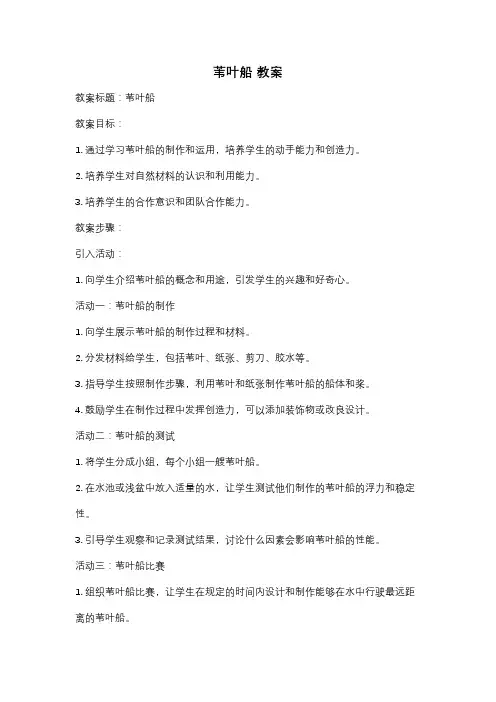 苇叶船 教案

教案标题：苇叶船

教案目标：

1. 通过学习苇叶船的制作和运用，培养学生的动手能力和创造力。

2. 培养学生对自然材料的认识和利用能力。

3. 培养学生的合作意识和团队合作能力。

教案步骤：

引入活动：

1. 向学生介绍苇叶船的概念和用途，引发学生的兴趣和好奇心。

活动一：苇叶船的制作

1. 向学生展示苇叶船的制作过程和材料。

2. 分发材料给学生，包括苇叶、纸张、剪刀、胶水等。

3. 指导学生按照制作步骤，利用苇叶和纸张制作苇叶船的船体和桨。

4. 鼓励学生在制作过程中发挥创造力，可以添加装饰物或改良设计。

活动二：苇叶船的测试

1. 将学生分成小组，每个小组一艘苇叶船。

2. 在水池或浅盆中放入适量的水，让学生测试他们制作的苇叶船的浮力和稳定性。

3. 引导学生观察和记录测试结果，讨论什么因素会影响苇叶船的性能。

活动三：苇叶船比赛

1. 组织苇叶船比赛，让学生在规定的时间内设计和制作能够在水中行驶最远距离的苇叶船。